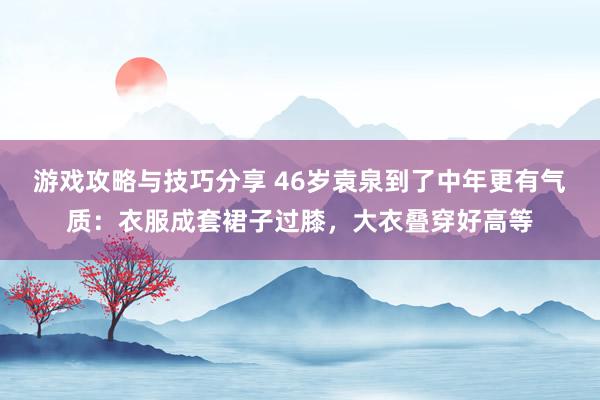 游戏攻略与技巧分享 46岁袁泉到了中年更有气质：衣服成套裙子过膝，大衣叠穿好高等